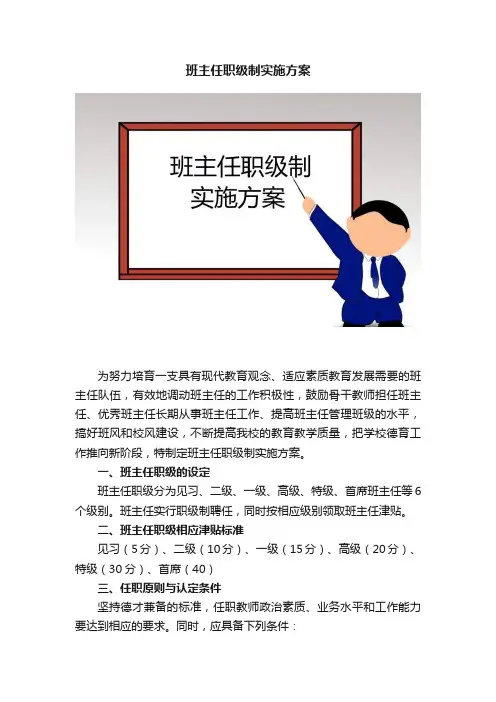 班主任职级制实施方案

班主任职级制
实施方案

为努力培育一支具有现代教育观念、适应素质教育发展需要的班主任队伍，有效地调动班主任的工作积极性，鼓励骨干教师担任班主任、优秀班主任长期从事班主任工作、提高班主任管理班级的水平，搞好班风和校风建设，不断提高我校的教育教学质量，把学校德育工作推向新阶段，特制定班主任职级制实施方案。

一、班主任职级的设定

班主任职级分为见习、二级、一级、高级、特级、首席班主任等6个级别。班主任实行职级制聘任，同时按相应级别领取班主任津贴。

二、班主任职级相应津贴标准

见习（5分）、二级（10分）、一级（15分）、高级（20分）、特级（30分）、首席（40）

三、任职原则与认定条件

坚持德才兼备的标准，任职教师政治素质、业务水平和工作能力要达到相应的要求。同时，应具备下列条件：